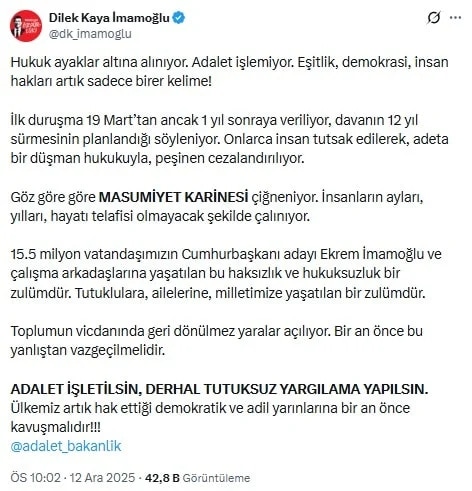 Dilek Kaya İmamoğlu
@dk_imamoglu

Hukuk ayaklar altına alınıyor. Adalet işlemiyor. Eşitlik, demokrasi, insan hakları artık sadece birer kelime!

İlk duruşma 19 Mart'tan ancak 1 yıl sonraya veriliyor, davanın 12 yıl sürmesinin planlandığı söyleniyor. Onlarca insan tutsak edilerek, adeta bir düşman hukukuyla, peşinen cezalandırılıyor.

Göz göre göre MASUMİYET KARİNESİ çiğneniyor. İnsanların ayları, yılları, hayatı telafisi olmayacak şekilde çalınıyor.

15.5 milyon vatandaşımızın Cumhurbaşkanı adayı Ekrem İmamoğlu ve çalışma arkadaşlarına yaşatılan bu haksızlık ve hukuksuzluk bir zulümdür. Tutuklulara, ailelerine, milletimize yaşatılan bir zulümdür.

Toplumun vicdanında geri dönülmez yaralar açılıyor. Bir an önce bu yanlıştan vazgeçilmelidir.

ADALET İŞLETİLSİN, DERHAL TUTUKSUZ YARGILAMA YAPILSIN.
Ülkemiz artık hak ettiği demokratik ve adil yarınlarına bir an önce kavuşmalıdır!!!
@adalet_bakanlik

ÖS 10:02 · 12 Ara 2025 · 42,8 B Görüntüleme